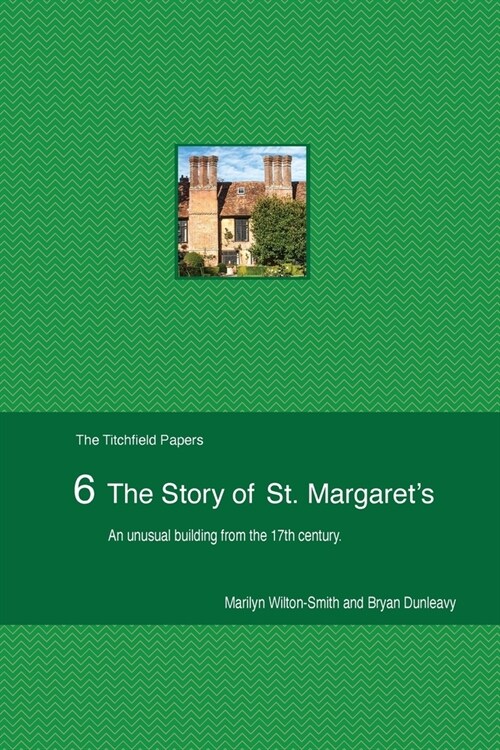 The Titchfield Papers

6 The Story of St. Margaret's

An unusual building from the 17th century.

Marilyn Wilton-Smith and Bryan Dunleavy